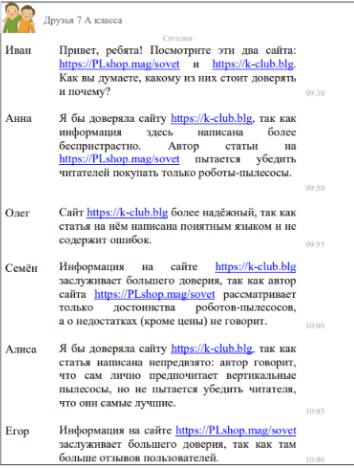 Друзья 7 А класса

Сегодня

Иван
Привет, ребята! Посмотрите эти два сайта: https://PLshop.mag/sovet и https://k-club.blg. Как вы думаете, какому из них стоит доверять и почему?
09:30

Анна
Я бы доверяла сайту https://k-club.blg, так как информация здесь написана более беспристрастно. Автор статьи на https://PLshop.mag/sovet пытается убедить читателей покупать только роботы-пылесосы.
09:50

Олег
Сайт https://k-club.blg более надёжный, так как статья на нём написана понятным языком и не содержит ошибок.
09:55

Семён
Информация на сайте https://k-club.blg заслуживает большего доверия, так как автор сайта https://PLshop.mag/sovet рассматривает только достоинства роботов-пылесосов, а о недостатках (кроме цены) не говорит.
10:00

Алиса
Я бы доверяла сайту https://k-club.blg, так как статья написана непредвзято: автор говорит, что сам лично предпочитает вертикальные пылесосы, но не пытается убедить читателя, что они самые лучшие.
10:05

Егор
Информация на сайте https://PLshop.mag/sovet заслуживает большего доверия, так как там больше отзывов пользователей.
10:06